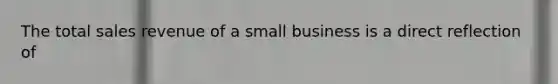 The total sales revenue of a small business is a direct reflection of